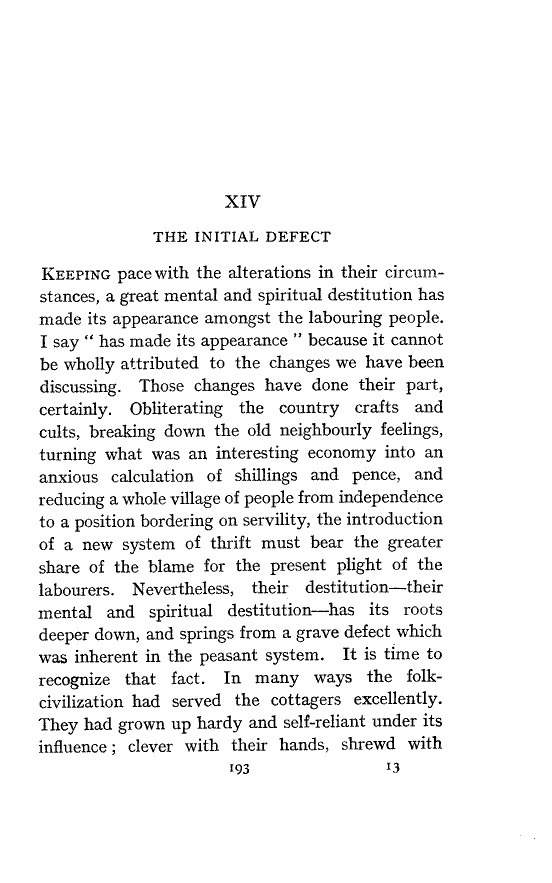 XIV

THE INITIAL DEFECT

KEEPING pace with the alterations in their circumstances, a great mental and spiritual destitution has made its appearance amongst the labouring people. I say " has made its appearance " because it cannot be wholly attributed to the changes we have been discussing. Those changes have done their part, certainly. Obliterating the country crafts and cults, breaking down the old neighbourly feelings, turning what was an interesting economy into an anxious calculation of shillings and pence, and reducing a whole village of people from independence to a position bordering on servility, the introduction of a new system of thrift must bear the greater share of the blame for the present plight of the labourers. Nevertheless, their destitution—their mental and spiritual destitution—has its roots deeper down, and springs from a grave defect which was inherent in the peasant system. It is time to recognize that fact. In many ways the folk-civilization had served the cottagers excellently. They had grown up hardy and self-reliant under its influence; clever with their hands, shrewd with

193 13